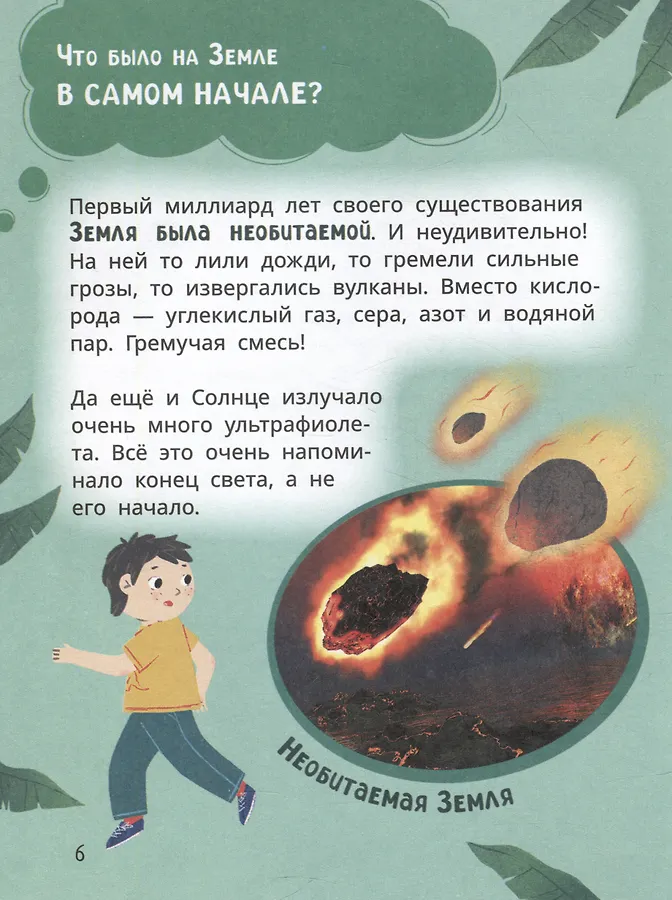 Что было на Земле
В САМОМ НАЧАЛЕ?

Первый миллиард лет своего существования Земля была необитаемой. И неудивительно! На ней то лили дожди, то гремели сильные грозы, то извергались вулканы. Вместо кислорода — углекислый газ, сера, азот и водяной пар. Гремучая смесь!

Да ещё и Солнце излучало очень много ультрафиолета. Всё это очень напоминало конец света, а не его начало.

Необитаемая Земля

6